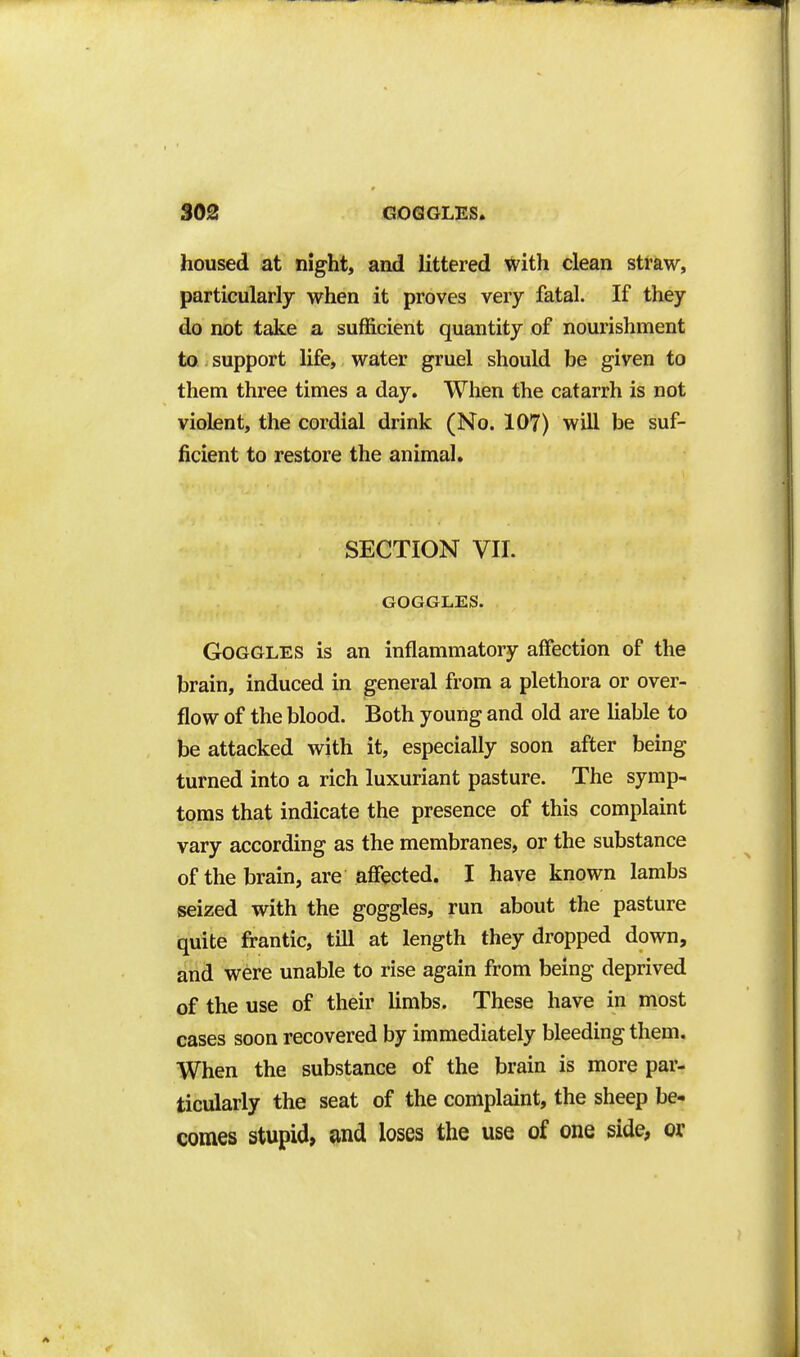 302 GOGGLES.

housed at night, and littered with clean straw, particularly when it proves very fatal. If they do not take a sufficient quantity of nourishment to support life, water gruel should be given to them three times a day. When the catarrh is not violent, the cordial drink (No. 107) will be sufficient to restore the animal.

SECTION VII.

GOGGLES.

Goggles is an inflammatory affection of the brain, induced in general from a plethora or overflow of the blood. Both young and old are liable to be attacked with it, especially soon after being turned into a rich luxuriant pasture. The symptoms that indicate the presence of this complaint vary according as the membranes, or the substance of the brain, are affected. I have known lambs seized with the goggles, run about the pasture quite frantic, till at length they dropped down, and were unable to rise again from being deprived of the use of their limbs. These have in most cases soon recovered by immediately bleeding them. When the substance of the brain is more particularly the seat of the complaint, the sheep becomes stupid, and loses the use of one side, or